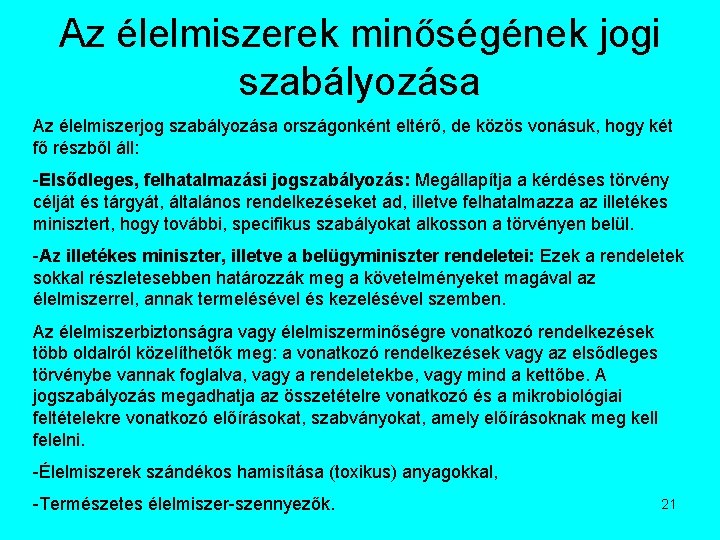 Az élelmiszerek minőségének jogi szabályozása

Az élelmiszerjog szabályozása országonként eltérő, de közös vonásuk, hogy két fő részből áll:

-Elsődleges, felhatalmazási jogszabályozás: Megállapítja a kérdéses törvény célját és tárgyát, általános rendelkezéseket ad, illetve felhatalmazza az illetékes minisztert, hogy további, specifikus szabályokat alkosson a törvényen belül.

-Az illetékes miniszter, illetve a belügyminiszter rendeletei: Ezek a rendeletek sokkal részletesebben határozzák meg a követelményeket magával az élelmiszerrel, annak termelésével és kezelésével szemben.

Az élelmiszerbiztonságra vagy élelmiszerminőségre vonatkozó rendelkezések több oldalról közelíthetők meg: a vonatkozó rendelkezések vagy az elsődleges törvénybe vannak foglalva, vagy a rendeletekbe, vagy mind a kettőbe. A jogszabályozás megadhatja az összetételre vonatkozó és a mikrobiológiai feltételekre vonatkozó előírásokat, szabványokat, amely előírásoknak meg kell felelni.

-Élelmiszerek szándékos hamisítása (toxikus) anyagokkal,

-Természetes élelmiszer-szennyezők.

21